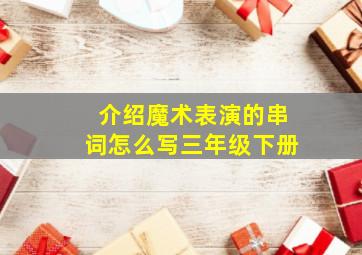 介绍魔术表演的串词怎么写三年级下册